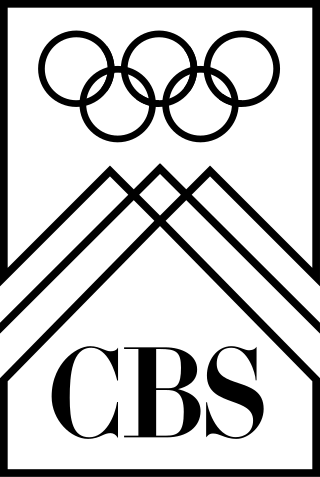 CBS